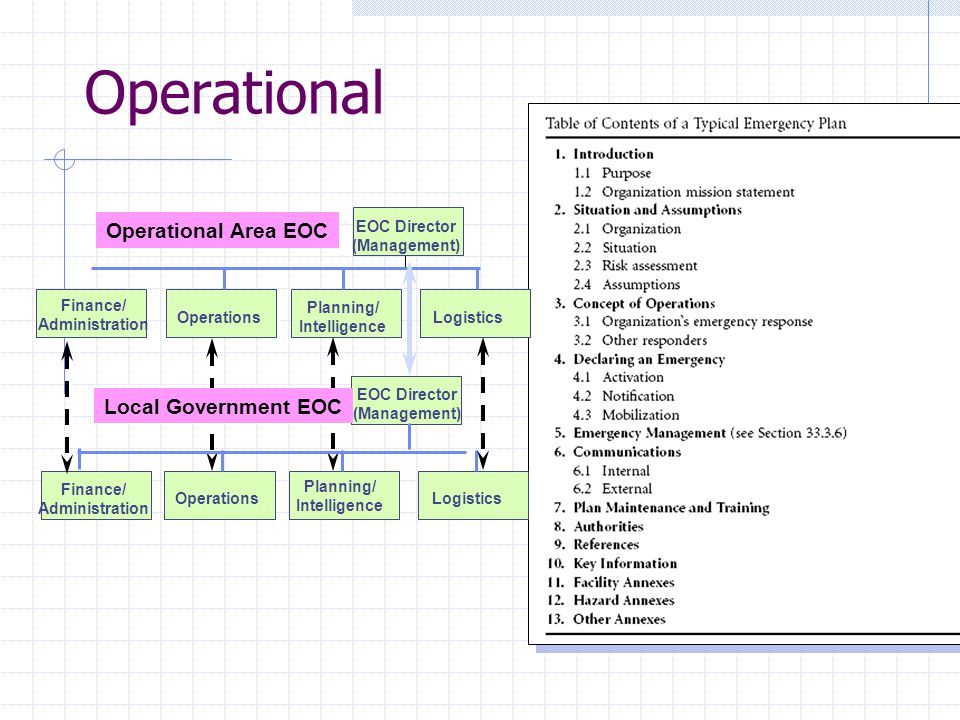 Operational

Operational Area EOC

EOC Director (Management)

Finance/ Administration

Operations

Planning/ Intelligence

Logistics

Local Government EOC

EOC Director (Management)

Finance/ Administration

Operations

Planning/ Intelligence

Logistics

Table of Contents of a Typical Emergency Plan

1. Introduction
1.1 Purpose
1.2 Organization mission statement
2. Situation and Assumptions
2.1 Organization
2.2 Situation
2.3 Risk assessment
2.4 Assumptions
3. Concept of Operations
3.1 Organization's emergency response
3.2 Other responders
4. Declaring an Emergency
4.1 Activation
4.2 Notification
4.3 Mobilization
5. Emergency Management (see Section 33.3.6)
6. Communications
6.1 Internal
6.2 External
7. Plan Maintenance and Training
8. Authorities
9. References
10. Key Information
11. Facility Annexes
12. Hazard Annexes
13. Other Annexes